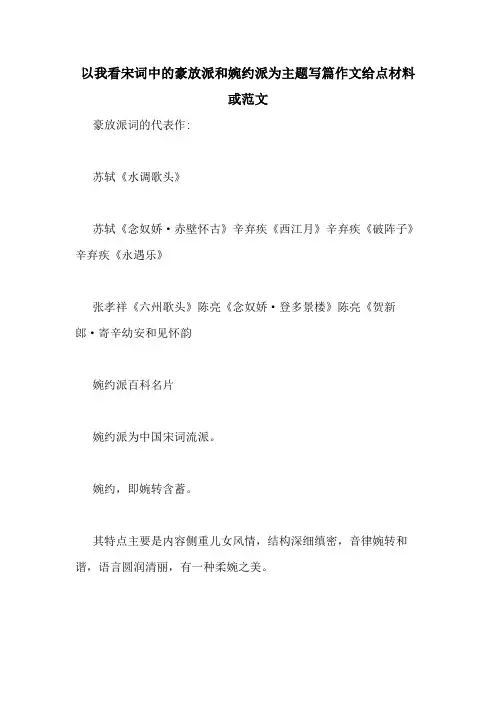 以我看宋词中的豪放派和婉约派为主题写篇作文给点材料或范文

豪放派词的代表作:

苏轼《水调歌头》

苏轼《念奴娇·赤壁怀古》辛弃疾《西江月》辛弃疾《破阵子》辛弃疾《永遇乐》

张孝祥《六州歌头》陈亮《念奴娇·登多景楼》陈亮《贺新郎·寄辛幼安和见怀韵

婉约派百科名片

婉约派为中国宋词流派。

婉约，即婉转含蓄。

其特点主要是内容侧重儿女风情，结构深细缜密，音律婉转和谐，语言圆润清丽，有一种柔婉之美。